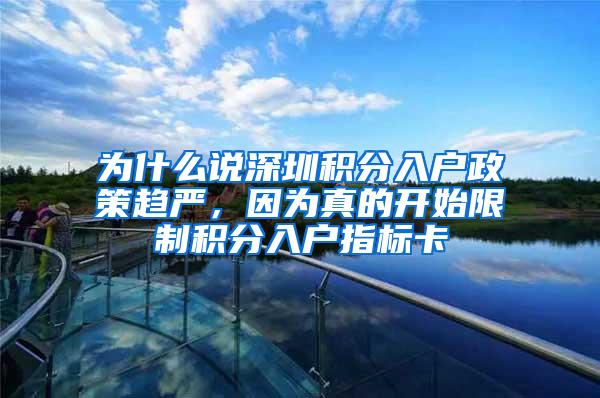 为什么说深圳积分入户政策趋严，因为真的开始限制积分入户指标卡